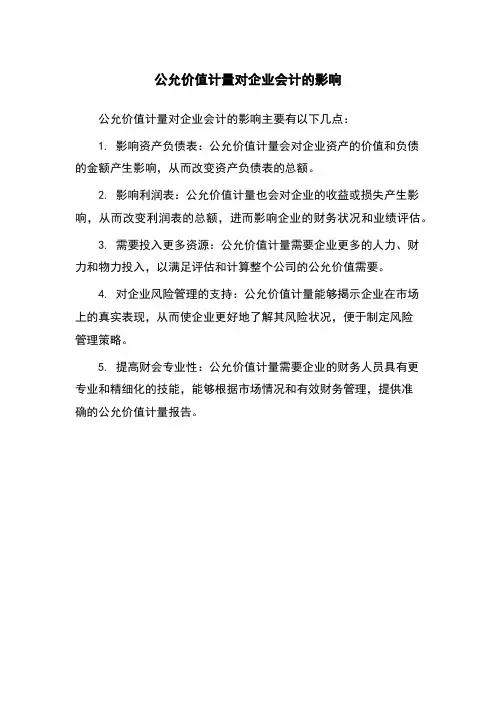 公允价值计量对企业会计的影响

公允价值计量对企业会计的影响主要有以下几点：

1. 影响资产负债表：公允价值计量会对企业资产的价值和负债的金额产生影响，从而改变资产负债表的总额。

2. 影响利润表：公允价值计量也会对企业的收益或损失产生影响，从而改变利润表的总额，进而影响企业的财务状况和业绩评估。

3. 需要投入更多资源：公允价值计量需要企业更多的人力、财力和物力投入，以满足评估和计算整个公司的公允价值需要。

4. 对企业风险管理的支持：公允价值计量能够揭示企业在市场上的真实表现，从而使企业更好地了解其风险状况，便于制定风险管理策略。

5. 提高财会专业性：公允价值计量需要企业的财务人员具有更专业和精细化的技能，能够根据市场情况和有效财务管理，提供准确的公允价值计量报告。